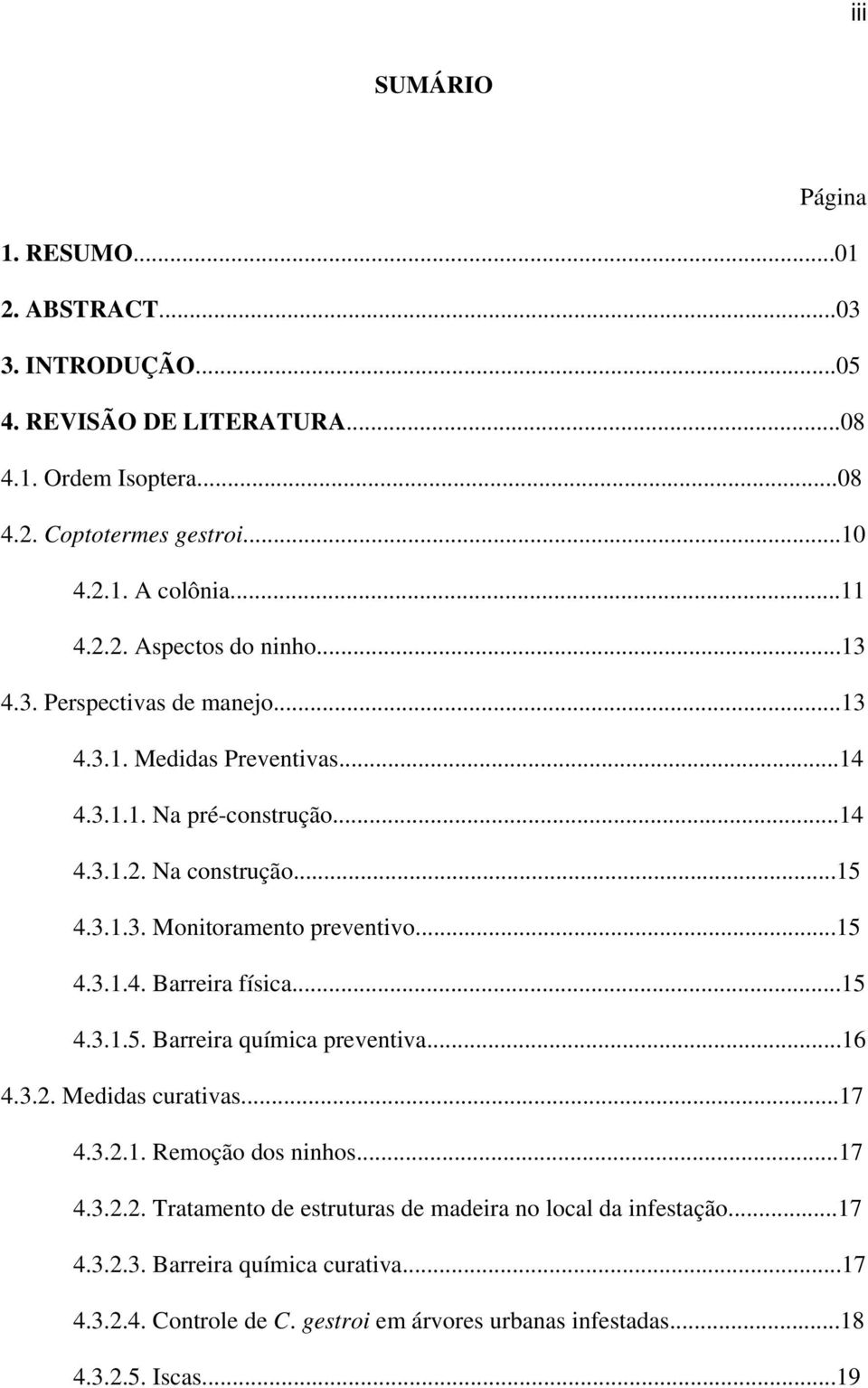 iii

SUMÁRIO

Página

1. RESUMO...01
2. ABSTRACT...03
3. INTRODUÇÃO...05
4. REVISÃO DE LITERATURA...08
4.1. Ordem Isoptera...08
4.2. Coptotermes gestroi...10
4.2.1. A colônia...11
4.2.2. Aspectos do ninho...13
4.3. Perspectivas de manejo...13
4.3.1. Medidas Preventivas...14
4.3.1.1. Na pré-construção...14
4.3.1.2. Na construção...15
4.3.1.3. Monitoramento preventivo...15
4.3.1.4. Barreira física...15
4.3.1.5. Barreira química preventiva...16
4.3.2. Medidas curativas...17
4.3.2.1. Remoção dos ninhos...17
4.3.2.2. Tratamento de estruturas de madeira no local da infestação...17
4.3.2.3. Barreira química curativa...17
4.3.2.4. Controle de C. gestroi em árvores urbanas infestadas...18
4.3.2.5. Iscas...19